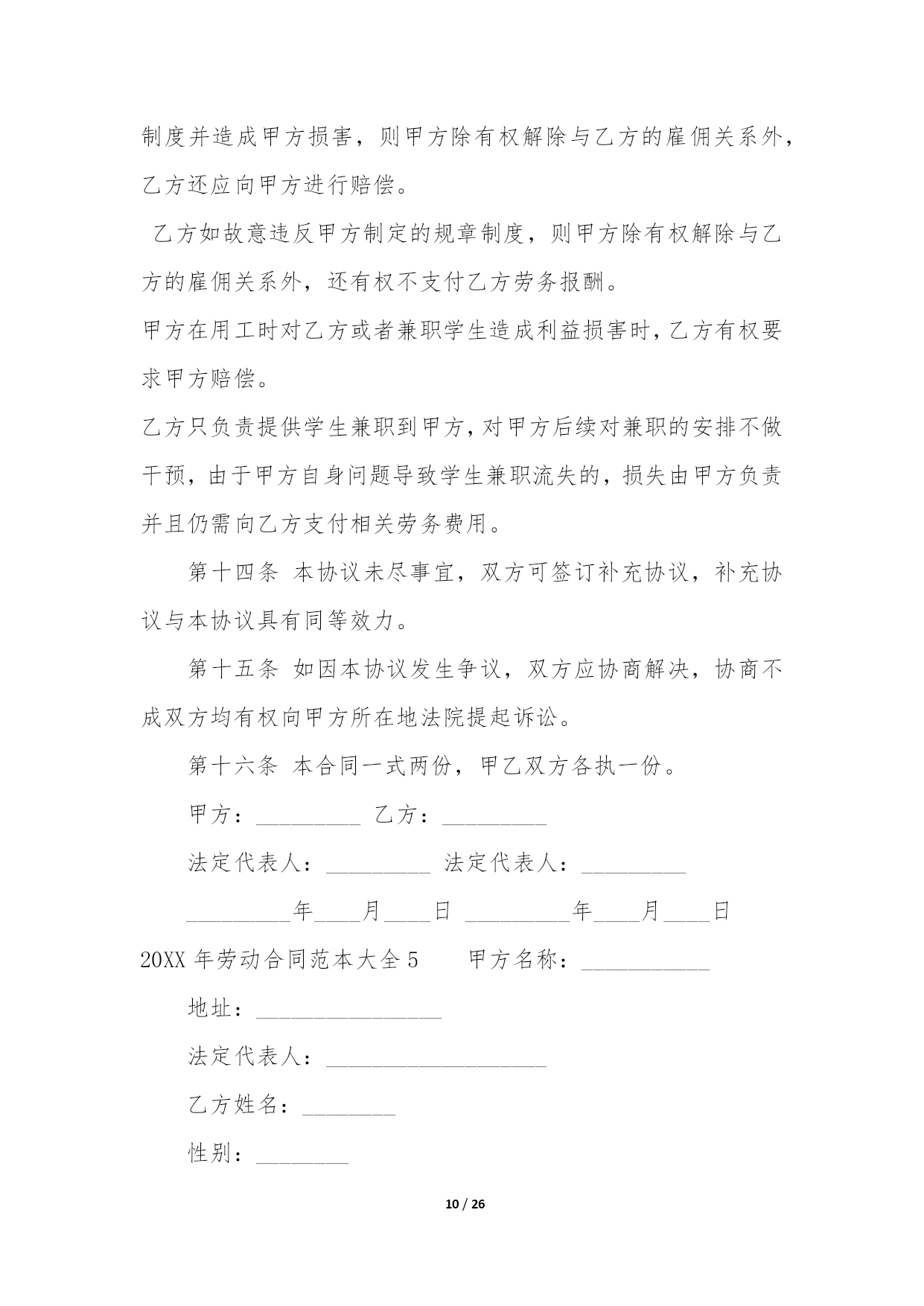 制度并造成甲方损害，则甲方除有权解除与乙方的雇佣关系外，乙方还应向甲方进行赔偿。

乙方如故意违反甲方制定的规章制度，则甲方除有权解除与乙方的雇佣关系外，还有权不支付乙方劳务报酬。

甲方在用工时对乙方或者兼职学生造成利益损害时，乙方有权要求甲方赔偿。

乙方只负责提供学生兼职到甲方，对甲方后续对兼职的安排不做干预，由于甲方自身问题导致学生兼职流失的，损失由甲方负责并且仍需向乙方支付相关劳务费用。

第十四条 本协议未尽事宜，双方可签订补充协议，补充协议与本协议具有同等效力。

第十五条 如因本协议发生争议，双方应协商解决，协商不成双方均有权向甲方所在地法院提起诉讼。

第十六条 本合同一式两份，甲乙双方各执一份。

甲方：_________ 乙方：_________

法定代表人：_________ 法定代表人：_________

_________年____月____日 _________年____月____日

20XX 年劳动合同范本大全 5 甲方名称：___________

地址：________________

法定代表人：___________________

乙方姓名：________

性别：________

10 / 26